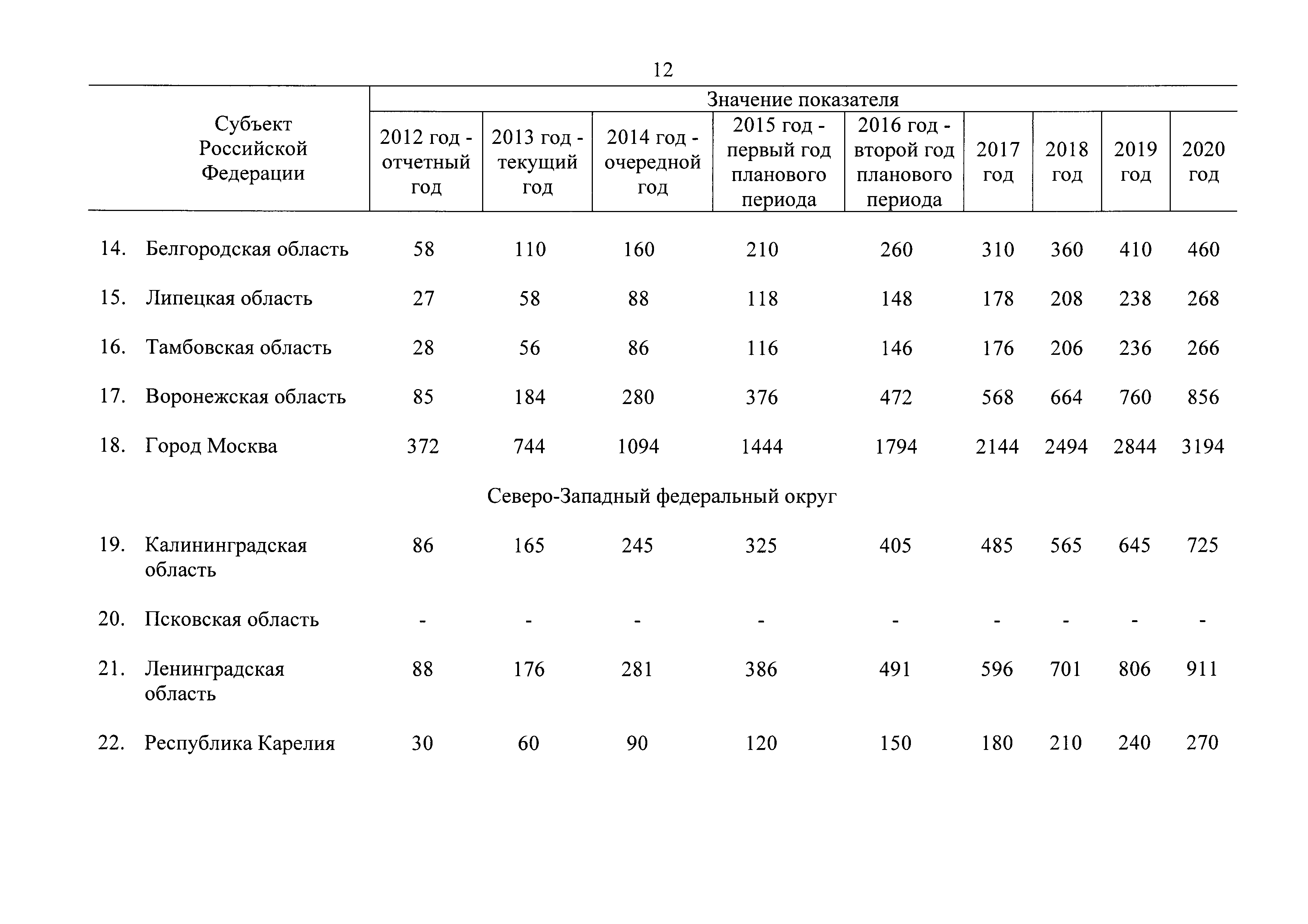 12

| Субъект Российской Федерации | Значение показателя | | | | | | | | |
|---|---|---|---|---|---|---|---|---|---|
| | 2012 год - отчетный год | 2013 год - текущий год | 2014 год - очередной год | 2015 год - первый год планового периода | 2016 год - второй год планового периода | 2017 год | 2018 год | 2019 год | 2020 год |
| 14. Белгородская область | 58 | 110 | 160 | 210 | 260 | 310 | 360 | 410 | 460 |
| 15. Липецкая область | 27 | 58 | 88 | 118 | 148 | 178 | 208 | 238 | 268 |
| 16. Тамбовская область | 28 | 56 | 86 | 116 | 146 | 176 | 206 | 236 | 266 |
| 17. Воронежская область | 85 | 184 | 280 | 376 | 472 | 568 | 664 | 760 | 856 |
| 18. Город Москва | 372 | 744 | 1094 | 1444 | 1794 | 2144 | 2494 | 2844 | 3194 |
| Северо-Западный федеральный округ | | | | | | | | | |
| 19. Калининградская область | 86 | 165 | 245 | 325 | 405 | 485 | 565 | 645 | 725 |
| 20. Псковская область | - | - | - | - | - | - | - | - | - |
| 21. Ленинградская область | 88 | 176 | 281 | 386 | 491 | 596 | 701 | 806 | 911 |
| 22. Республика Карелия | 30 | 60 | 90 | 120 | 150 | 180 | 210 | 240 | 270 |